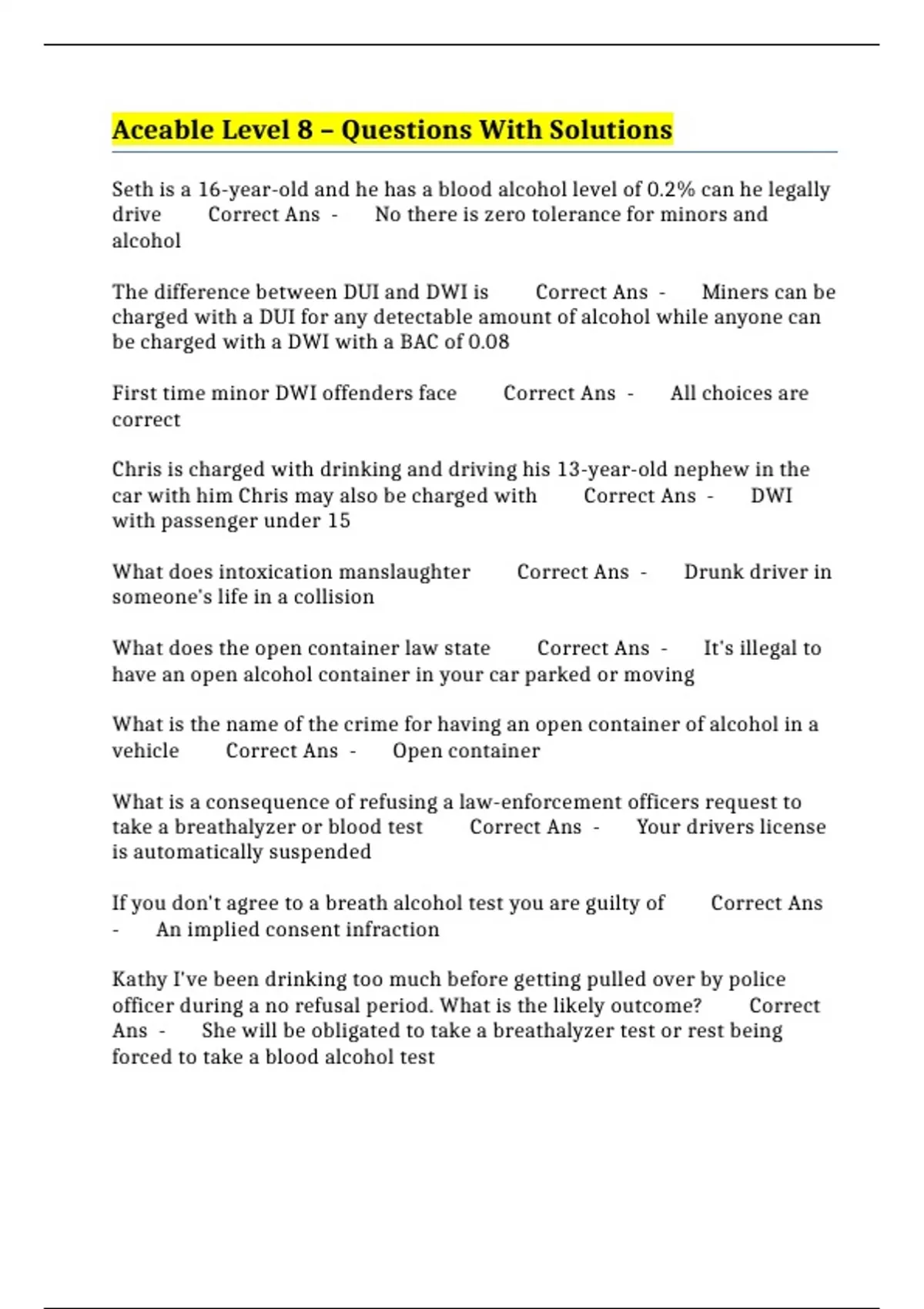 Aceable Level 8 – Questions With Solutions

Seth is a 16-year-old and he has a blood alcohol level of 0.2% can he legally drive Correct Ans - No there is zero tolerance for minors and alcohol

The difference between DUI and DWI is Correct Ans - Miners can be charged with a DUI for any detectable amount of alcohol while anyone can be charged with a DWI with a BAC of 0.08

First time minor DWI offenders face Correct Ans - All choices are correct

Chris is charged with drinking and driving his 13-year-old nephew in the car with him Chris may also be charged with Correct Ans - DWI with passenger under 15

What does intoxication manslaughter Correct Ans - Drunk driver in someone's life in a collision

What does the open container law state Correct Ans - It's illegal to have an open alcohol container in your car parked or moving

What is the name of the crime for having an open container of alcohol in a vehicle Correct Ans - Open container

What is a consequence of refusing a law-enforcement officers request to take a breathalyzer or blood test Correct Ans - Your drivers license is automatically suspended

If you don't agree to a breath alcohol test you are guilty of Correct Ans - An implied consent infraction

Kathy I've been drinking too much before getting pulled over by police officer during a no refusal period. What is the likely outcome? Correct Ans - She will be obligated to take a breathalyzer test or rest being forced to take a blood alcohol test